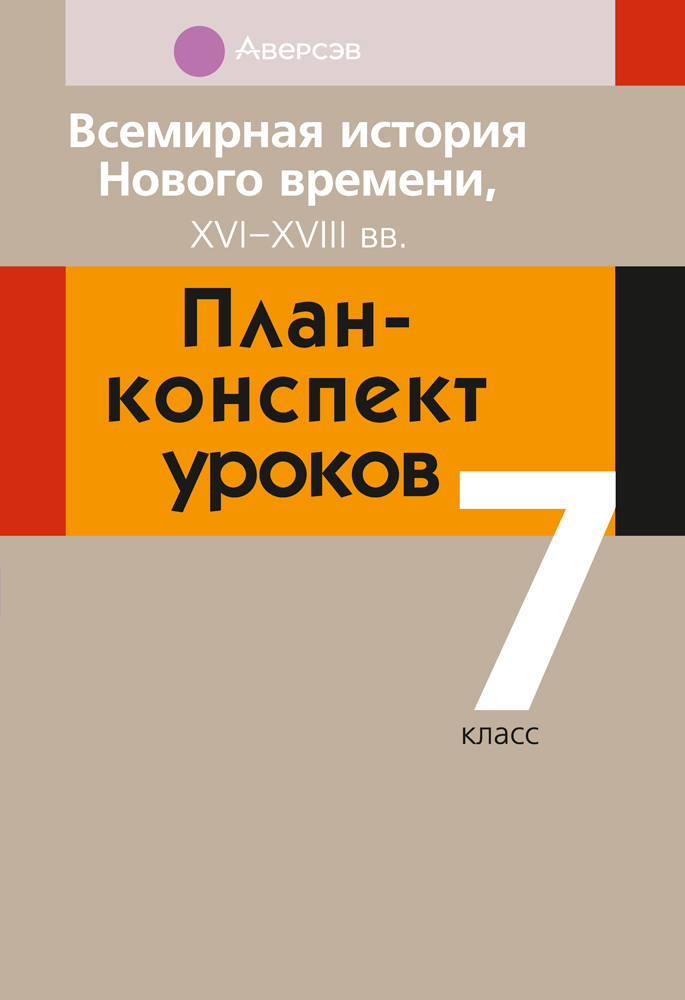 Аверсэв

Всемирная история Нового времени, XVI–XVIII вв.

План-конспект уроков

7 класс